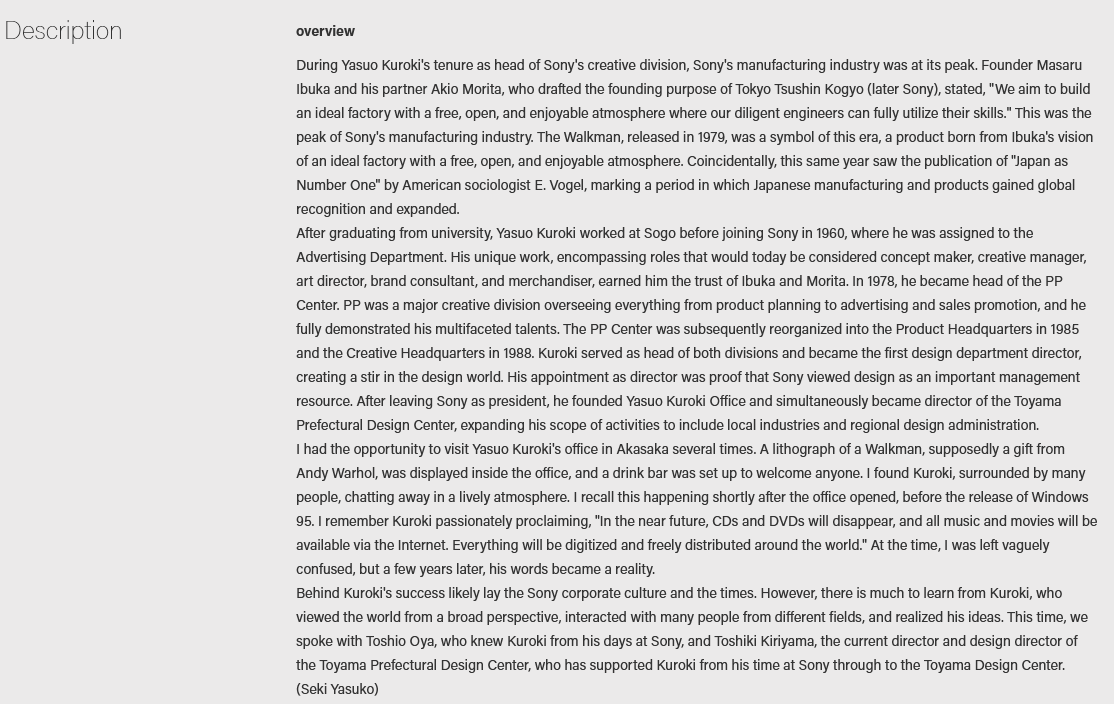 Description

overview

During Yasuo Kuroki's tenure as head of Sony's creative division, Sony's manufacturing industry was at its peak. Founder Masaru Ibuka and his partner Akio Morita, who drafted the founding purpose of Tokyo Tsushin Kogyo (later Sony), stated, "We aim to build an ideal factory with a free, open, and enjoyable atmosphere where our diligent engineers can fully utilize their skills." This was the peak of Sony's manufacturing industry. The Walkman, released in 1979, was a symbol of this era, a product born from Ibuka's vision of an ideal factory with a free, open, and enjoyable atmosphere. Coincidentally, this same year saw the publication of "Japan as Number One" by American sociologist E. Vogel, marking a period in which Japanese manufacturing and products gained global recognition and expanded.
After graduating from university, Yasuo Kuroki worked at Sogo before joining Sony in 1960, where he was assigned to the Advertising Department. His unique work, encompassing roles that would today be considered concept maker, creative manager, art director, brand consultant, and merchandiser, earned him the trust of Ibuka and Morita. In 1978, he became head of the PP Center. PP was a major creative division overseeing everything from product planning to advertising and sales promotion, and he fully demonstrated his multifaceted talents. The PP Center was subsequently reorganized into the Product Headquarters in 1985 and the Creative Headquarters in 1988. Kuroki served as head of both divisions and became the first design department director, creating a stir in the design world. His appointment as director was proof that Sony viewed design as an important management resource. After leaving Sony as president, he founded Yasuo Kuroki Office and simultaneously became director of the Toyama Prefectural Design Center, expanding his scope of activities to include local industries and regional design administration.
I had the opportunity to visit Yasuo Kuroki's office in Akasaka several times. A lithograph of a Walkman, supposedly a gift from Andy Warhol, was displayed inside the office, and a drink bar was set up to welcome anyone. I found Kuroki, surrounded by many people, chatting away in a lively atmosphere. I recall this happening shortly after the office opened, before the release of Windows 95. I remember Kuroki passionately proclaiming, "In the near future, CDs and DVDs will disappear, and all music and movies will be available via the Internet. Everything will be digitized and freely distributed around the world." At the time, I was left vaguely confused, but a few years later, his words became a reality.
Behind Kuroki's success likely lay the Sony corporate culture and the times. However, there is much to learn from Kuroki, who viewed the world from a broad perspective, interacted with many people from different fields, and realized his ideas. This time, we spoke with Toshio Oya, who knew Kuroki from his days at Sony, and Toshiki Kiriyama, the current director and design director of the Toyama Prefectural Design Center, who has supported Kuroki from his time at Sony through to the Toyama Design Center.
(Seki Yasuko)